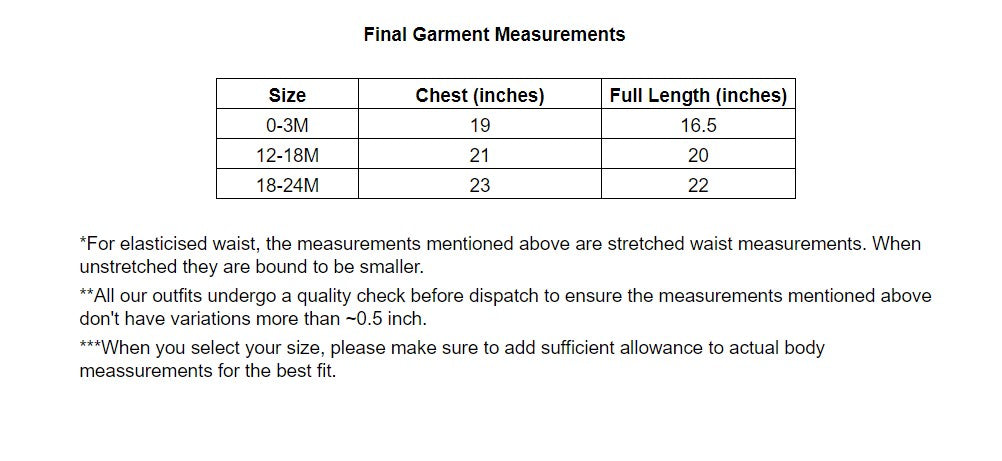 Final Garment Measurements

| Size | Chest (inches) | Full Length (inches) |
|---|---|---|
| 0-3M | 19 | 16.5 |
| 12-18M | 21 | 20 |
| 18-24M | 23 | 22 |

*For elasticised waist, the measurements mentioned above are stretched waist measurements. When unstretched they are bound to be smaller.

**All our outfits undergo a quality check before dispatch to ensure the measurements mentioned above don't have variations more than ~0.5 inch.

***When you select your size, please make sure to add sufficient allowance to actual body meassurements for the best fit.